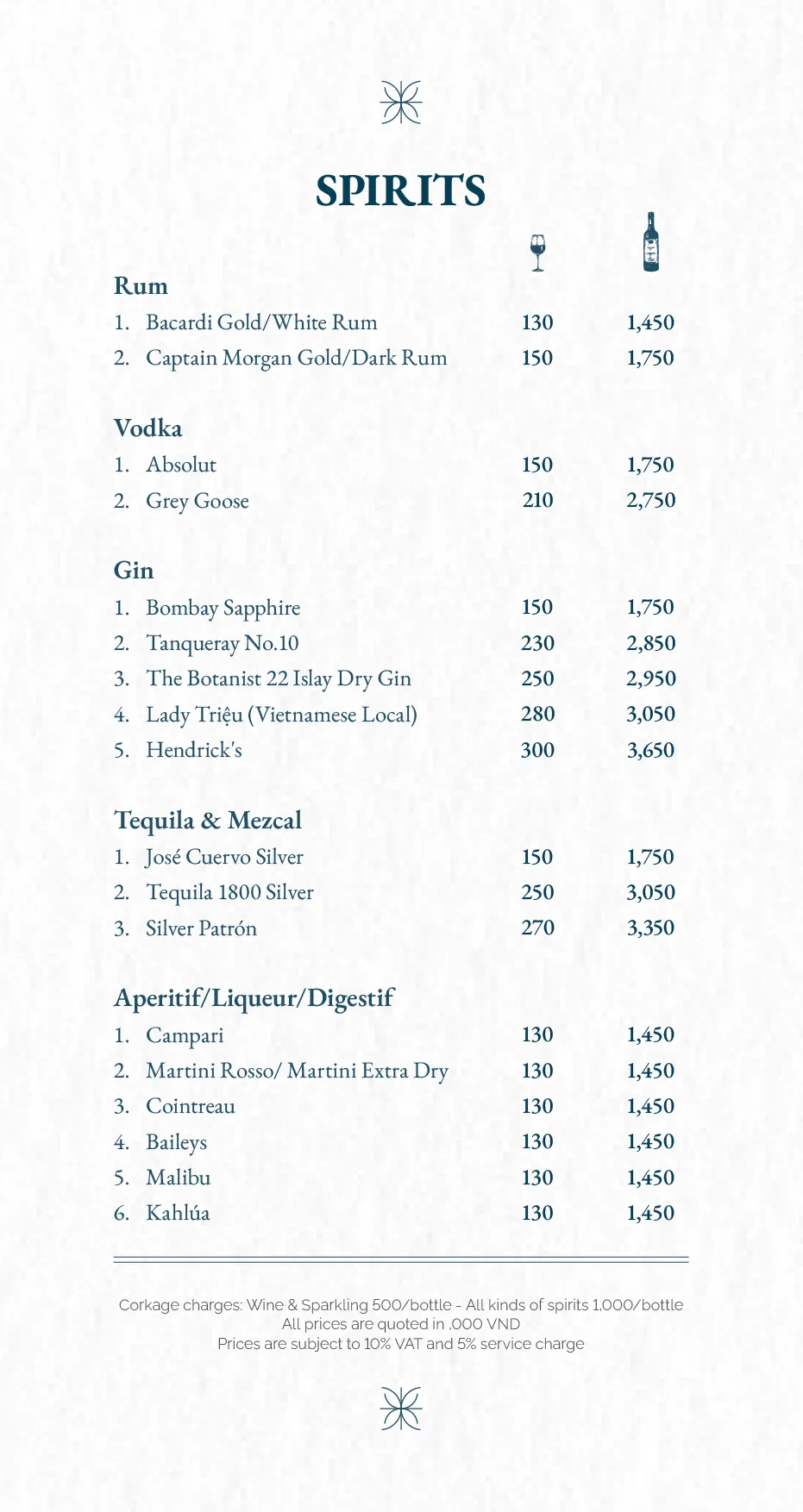 SPIRITS

Rum
1. Bacardi Gold/White Rum 130 1,450
2. Captain Morgan Gold/Dark Rum 150 1,750

Vodka
1. Absolut 150 1,750
2. Grey Goose 210 2,750

Gin
1. Bombay Sapphire 150 1,750
2. Tanqueray No.10 230 2,850
3. The Botanist 22 Islay Dry Gin 250 2,950
4. Lady Triệu (Vietnamese Local) 280 3,050
5. Hendrick's 300 3,650

Tequila & Mezcal
1. José Cuervo Silver 150 1,750
2. Tequila 1800 Silver 250 3,050
3. Silver Patrón 270 3,350

Aperitif/Liqueur/Digestif
1. Campari 130 1,450
2. Martini Rosso/ Martini Extra Dry 130 1,450
3. Cointreau 130 1,450
4. Baileys 130 1,450
5. Malibu 130 1,450
6. Kahlúa 130 1,450

Corkage charges: Wine & Sparkling 500/bottle - All kinds of spirits 1,000/bottle
All prices are quoted in ,000 VND
Prices are subject to 10% VAT and 5% service charge